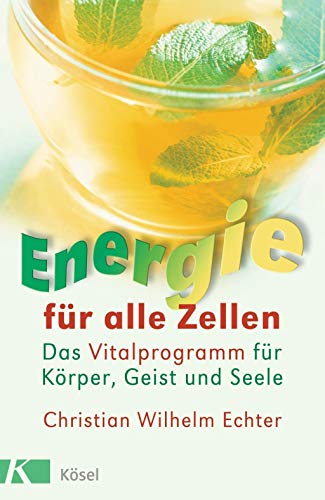 Energie
für alle Zellen
Das Vitalprogramm für Körper, Geist und Seele
Christian Wilhelm Echter
K
Kösel